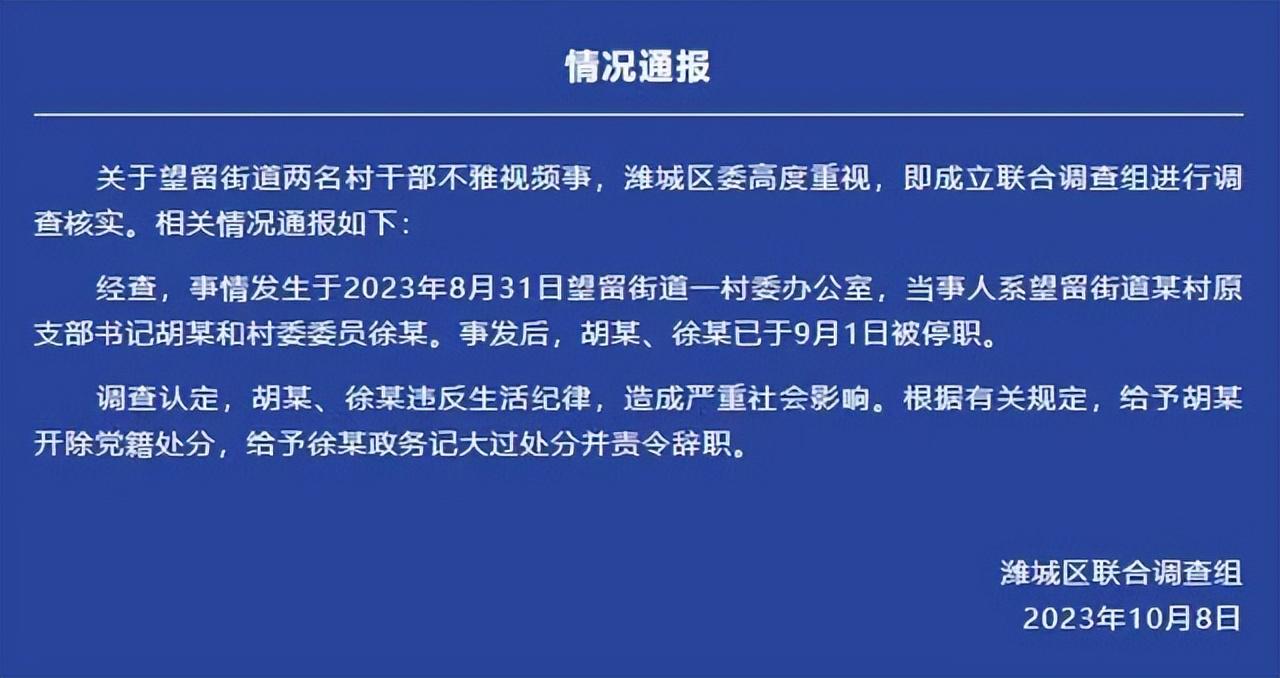 情况通报

关于望留街道两名村干部不雅视频事，潍城区委高度重视，即成立联合调查组进行调查核实。相关情况通报如下：

经查，事情发生于2023年8月31日望留街道一村委办公室，当事人系望留街道某村原支部书记胡某和村委委员徐某。事发后，胡某、徐某已于9月1日被停职。

调查认定，胡某、徐某违反生活纪律，造成严重社会影响。根据有关规定，给予胡某开除党籍处分，给予徐某政务记大过处分并责令辞职。

潍城区联合调查组
2023年10月8日